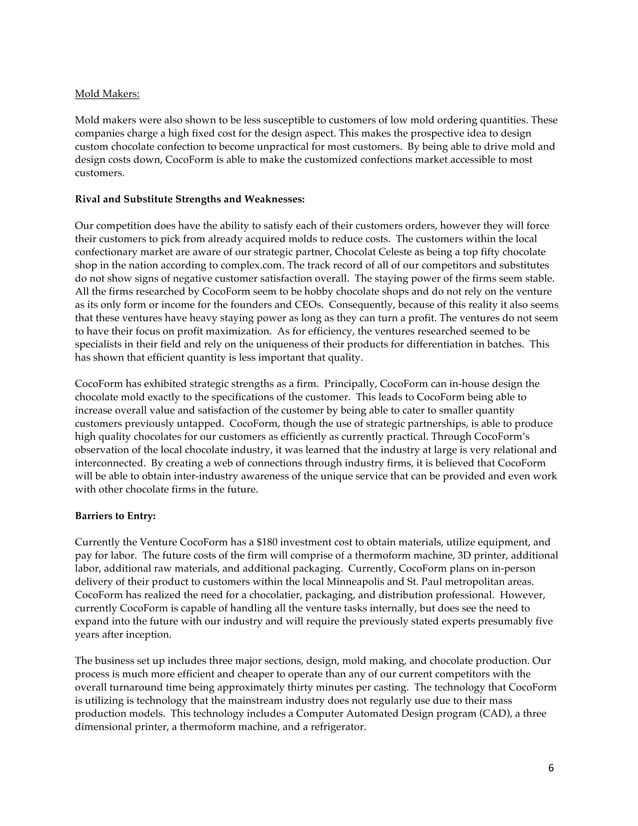 Mold Makers:

Mold makers were also shown to be less susceptible to customers of low mold ordering quantities. These companies charge a high fixed cost for the design aspect. This makes the prospective idea to design custom chocolate confection to become unpractical for most customers. By being able to drive mold and design costs down, CocoForm is able to make the customized confections market accessible to most customers.

Rival and Substitute Strengths and Weaknesses:

Our competition does have the ability to satisfy each of their customers orders, however they will force their customers to pick from already acquired molds to reduce costs. The customers within the local confectionary market are aware of our strategic partner, Chocolat Celeste as being a top fifty chocolate shop in the nation according to complex.com. The track record of all of our competitors and substitutes do not show signs of negative customer satisfaction overall. The staying power of the firms seem stable. All the firms researched by CocoForm seem to be hobby chocolate shops and do not rely on the venture as its only form or income for the founders and CEOs. Consequently, because of this reality it also seems that these ventures have heavy staying power as long as they can turn a profit. The ventures do not seem to have their focus on profit maximization. As for efficiency, the ventures researched seemed to be specialists in their field and rely on the uniqueness of their products for differentiation in batches. This has shown that efficient quantity is less important that quality.

CocoForm has exhibited strategic strengths as a firm. Principally, CocoForm can in-house design the chocolate mold exactly to the specifications of the customer. This leads to CocoForm being able to increase overall value and satisfaction of the customer by being able to cater to smaller quantity customers previously untapped. CocoForm, though the use of strategic partnerships, is able to produce high quality chocolates for our customers as efficiently as currently practical. Through CocoForm's observation of the local chocolate industry, it was learned that the industry at large is very relational and interconnected. By creating a web of connections through industry firms, it is believed that CocoForm will be able to obtain inter-industry awareness of the unique service that can be provided and even work with other chocolate firms in the future.

Barriers to Entry:

Currently the Venture CocoForm has a $180 investment cost to obtain materials, utilize equipment, and pay for labor. The future costs of the firm will comprise of a thermoform machine, 3D printer, additional labor, additional raw materials, and additional packaging. Currently, CocoForm plans on in-person delivery of their product to customers within the local Minneapolis and St. Paul metropolitan areas. CocoForm has realized the need for a chocolatier, packaging, and distribution professional. However, currently CocoForm is capable of handling all the venture tasks internally, but does see the need to expand into the future with our industry and will require the previously stated experts presumably five years after inception.

The business set up includes three major sections, design, mold making, and chocolate production. Our process is much more efficient and cheaper to operate than any of our current competitors with the overall turnaround time being approximately thirty minutes per casting. The technology that CocoForm is utilizing is technology that the mainstream industry does not regularly use due to their mass production models. This technology includes a Computer Automated Design program (CAD), a three dimensional printer, a thermoform machine, and a refrigerator.

6